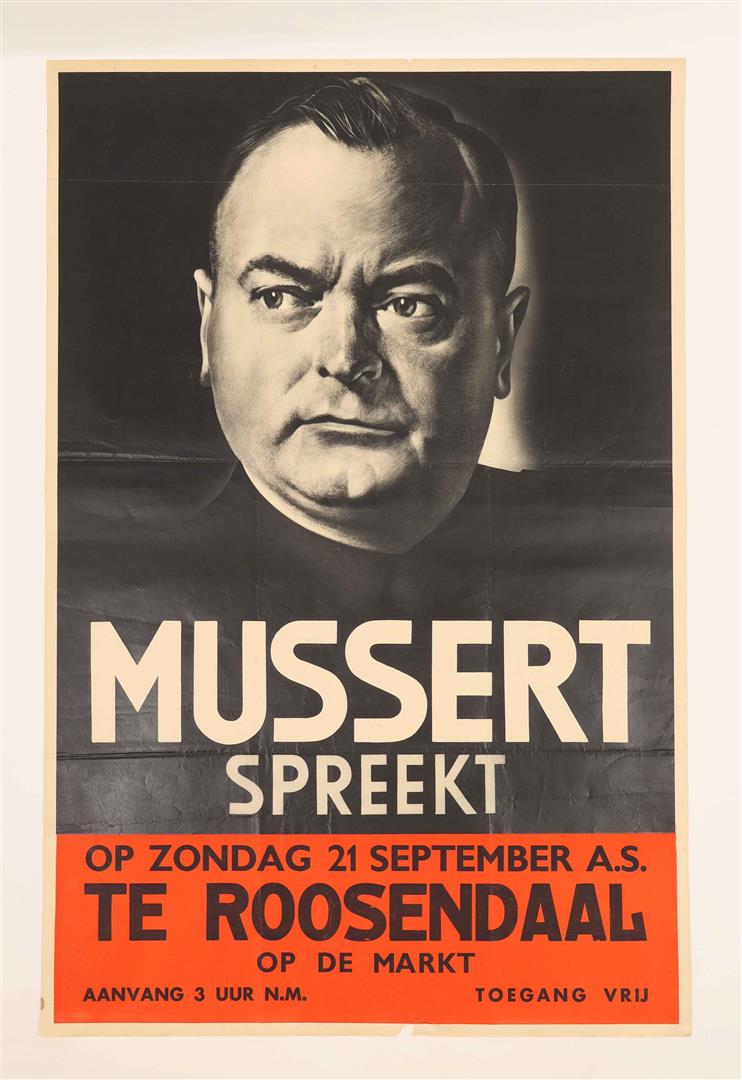 MUSSERT
SPREEKT

OP ZONDAG 21 SEPTEMBER A.S.
TE ROOSENDAAL
OP DE MARKT

AANVANG 3 UUR N.M. TOEGANG VRIJ